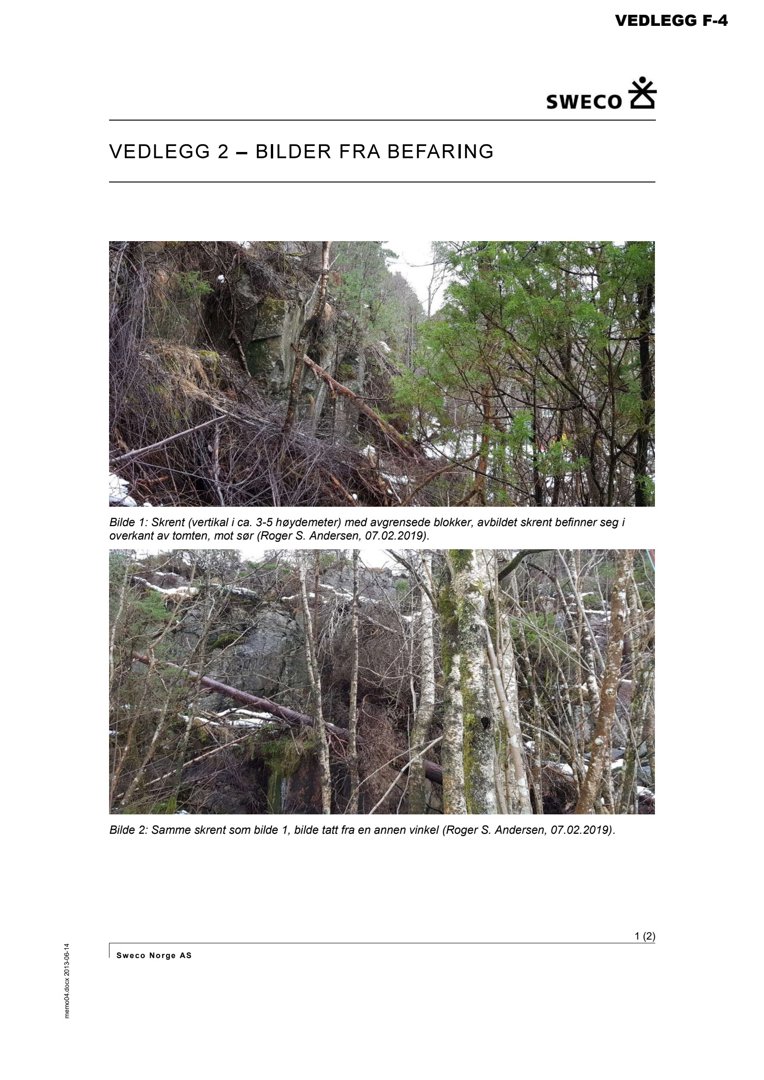 VEDLEGG F-4

SWECO

VEDLEGG 2 – BILDER FRA BEFARING

Bilde 1: Skrent (vertikal i ca. 3-5 høydemeter) med avgrensede blokker, avbildet skrent befinner seg i overkant av tomten, mot sør (Roger S. Andersen, 07.02.2019).

Bilde 2: Samme skrent som bilde 1, bilde tatt fra en annen vinkel (Roger S. Andersen, 07.02.2019).

1 (2)

Sweco Norge AS

memo04.docx 2013-06-14